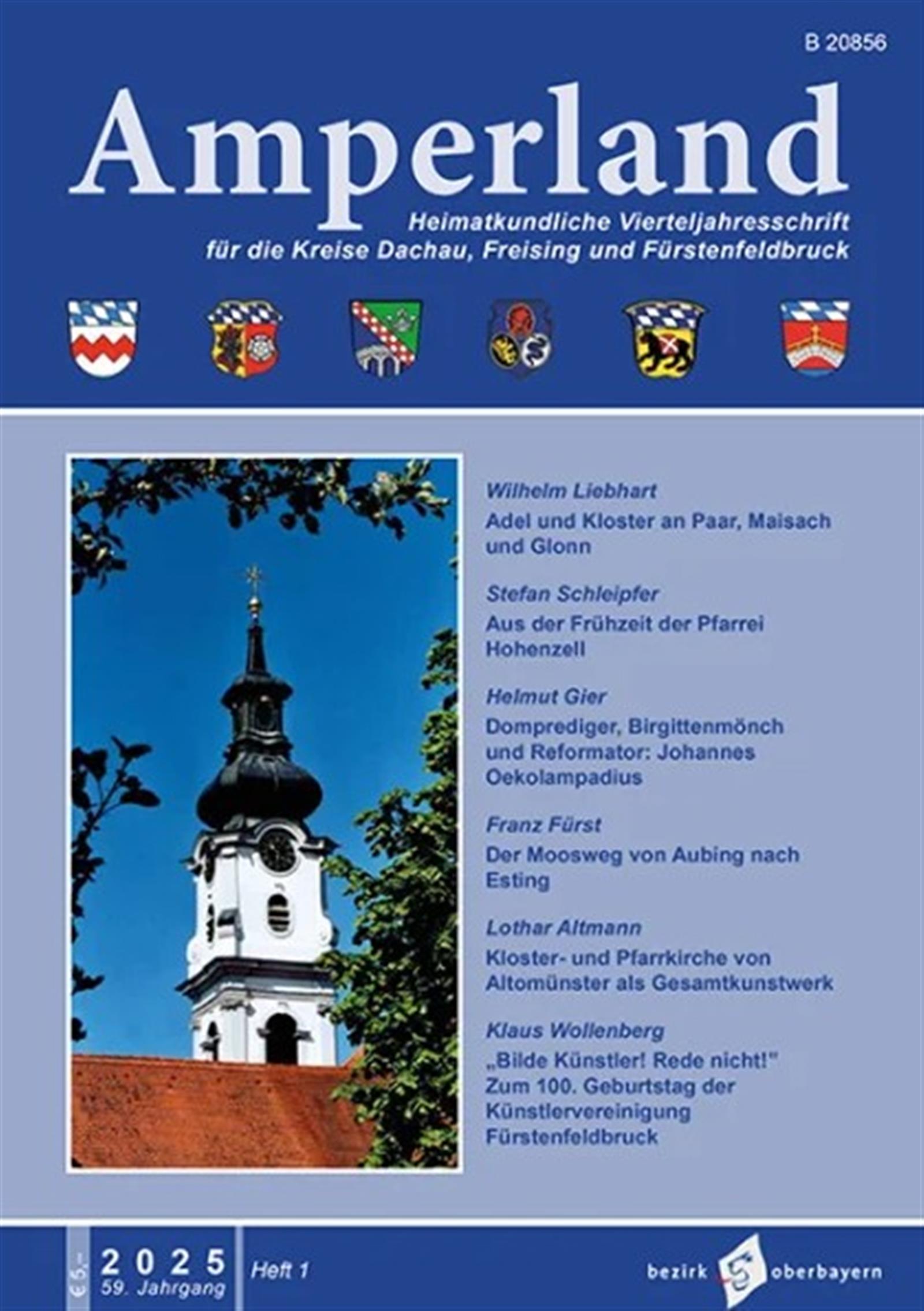 B 20856

Amperland

Heimatkundliche Vierteljahresschrift
für die Kreise Dachau, Freising und Fürstenfeldbruck

Wilhelm Liebhart
Adel und Kloster an Paar, Maisach und Glonn

Stefan Schleipfer
Aus der Frühzeit der Pfarrei Hohenzell

Helmut Gier
Domprediger, Birgittenmönch und Reformator: Johannes Oekolampadius

Franz Fürst
Der Moosweg von Aubing nach Esting

Lothar Altmann
Kloster- und Pfarrkirche von Altomünster als Gesamtkunstwerk

Klaus Wollenberg
„Bilde Künstler! Rede nicht!"
Zum 100. Geburtstag der Künstlervereinigung Fürstenfeldbruck

€ 5,-
2025
59. Jahrgang
Heft 1

bezirk oberbayern